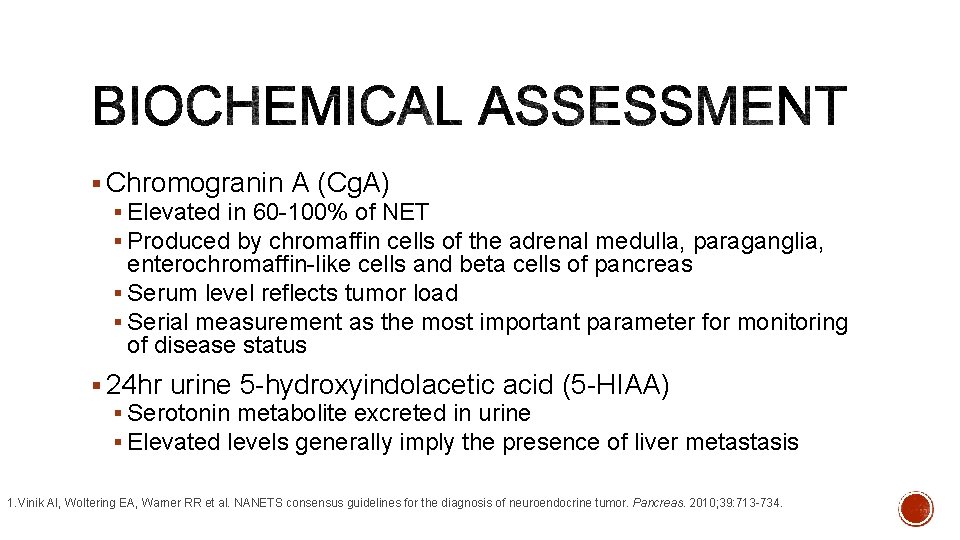 BIOCHEMICAL ASSESSMENT

▪ Chromogranin A (CgA)
▪ Elevated in 60-100% of NET
▪ Produced by chromaffin cells of the adrenal medulla, paraganglia, enterochromaffin-like cells and beta cells of pancreas
▪ Serum level reflects tumor load
▪ Serial measurement as the most important parameter for monitoring of disease status

▪ 24hr urine 5-hydroxyindolacetic acid (5-HIAA)
▪ Serotonin metabolite excreted in urine
▪ Elevated levels generally imply the presence of liver metastasis

1.Vinik AI, Woltering EA, Warner RR et al. NANETS consensus guidelines for the diagnosis of neuroendocrine tumor. Pancreas. 2010;39:713-734.